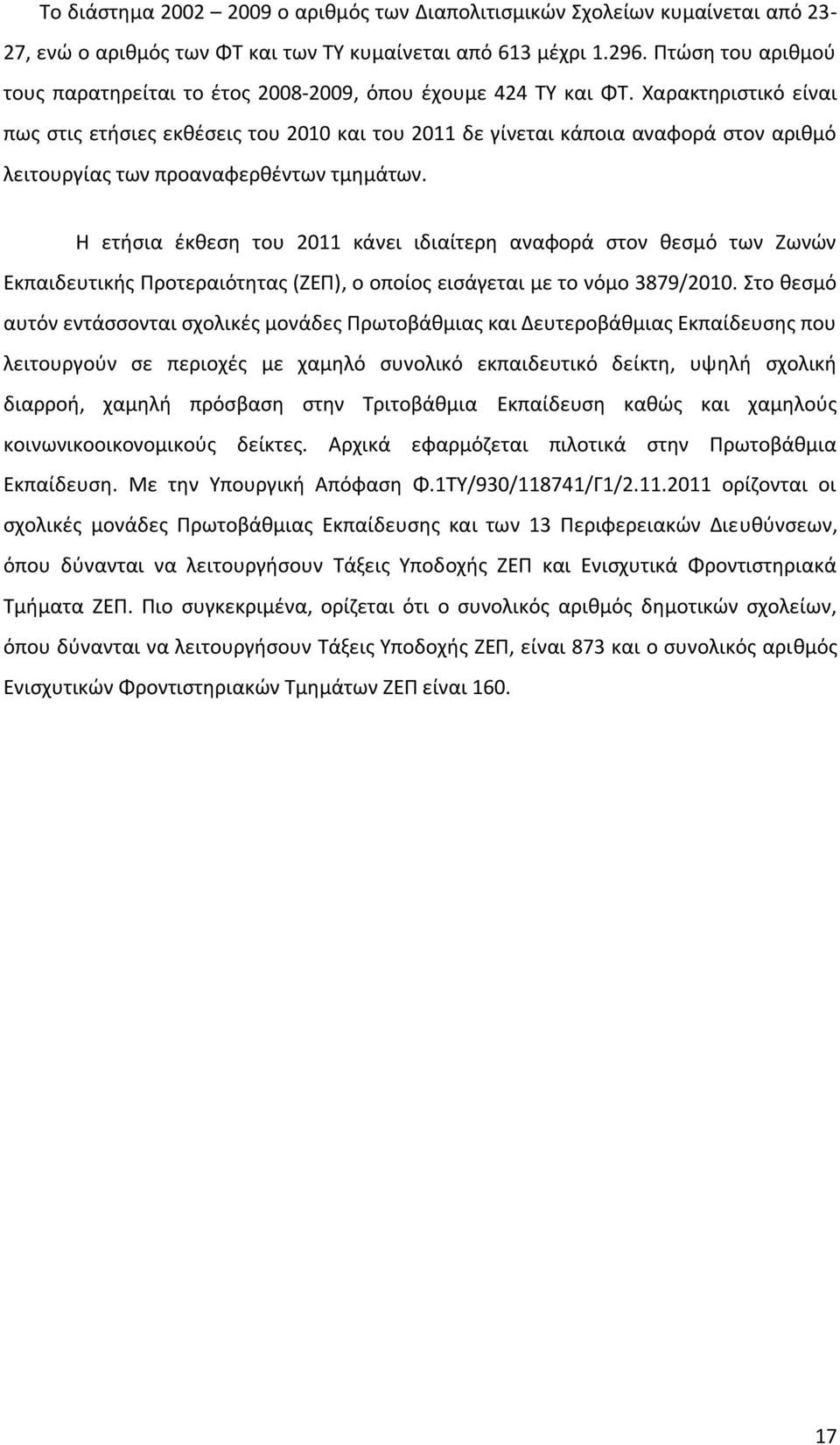 Το διάστημα 2002 – 2009 ο αριθμός των Διαπολιτισμικών Σχολείων κυμαίνεται από 23-27, ενώ ο αριθμός των ΦΤ και των ΤΥ κυμαίνεται από 613 μέχρι 1.296. Πτώση του αριθμού τους παρατηρείται το έτος 2008-2009, όπου έχουμε 424 ΤΥ και ΦΤ. Χαρακτηριστικό είναι πως στις ετήσιες εκθέσεις του 2010 και του 2011 δε γίνεται κάποια αναφορά στον αριθμό λειτουργίας των προαναφερθέντων τμημάτων.

Η ετήσια έκθεση του 2011 κάνει ιδιαίτερη αναφορά στον θεσμό των Ζωνών Εκπαιδευτικής Προτεραιότητας (ΖΕΠ), ο οποίος εισάγεται με το νόμο 3879/2010. Στο θεσμό αυτόν εντάσσονται σχολικές μονάδες Πρωτοβάθμιας και Δευτεροβάθμιας Εκπαίδευσης που λειτουργούν σε περιοχές με χαμηλό συνολικό εκπαιδευτικό δείκτη, υψηλή σχολική διαρροή, χαμηλή πρόσβαση στην Τριτοβάθμια Εκπαίδευση καθώς και χαμηλούς κοινωνικοοικονομικούς δείκτες. Αρχικά εφαρμόζεται πιλοτικά στην Πρωτοβάθμια Εκπαίδευση. Με την Υπουργική Απόφαση Φ.1ΤΥ/930/118741/Γ1/2.11.2011 ορίζονται οι σχολικές μονάδες Πρωτοβάθμιας Εκπαίδευσης και των 13 Περιφερειακών Διευθύνσεων, όπου δύνανται να λειτουργήσουν Τάξεις Υποδοχής ΖΕΠ και Ενισχυτικά Φροντιστηριακά Τμήματα ΖΕΠ. Πιο συγκεκριμένα, ορίζεται ότι ο συνολικός αριθμός δημοτικών σχολείων, όπου δύνανται να λειτουργήσουν Τάξεις Υποδοχής ΖΕΠ, είναι 873 και ο συνολικός αριθμός Ενισχυτικών Φροντιστηριακών Τμημάτων ΖΕΠ είναι 160.

17